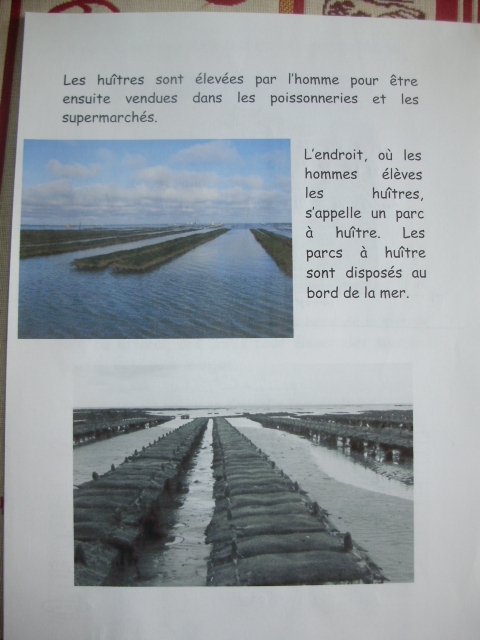 Les huîtres sont élevées par l'homme pour être ensuite vendues dans les poissonneries et les supermarchés.

L'endroit, où les hommes élèves les huîtres, s'appelle un parc à huître. Les parcs à huître sont disposés au bord de la mer.